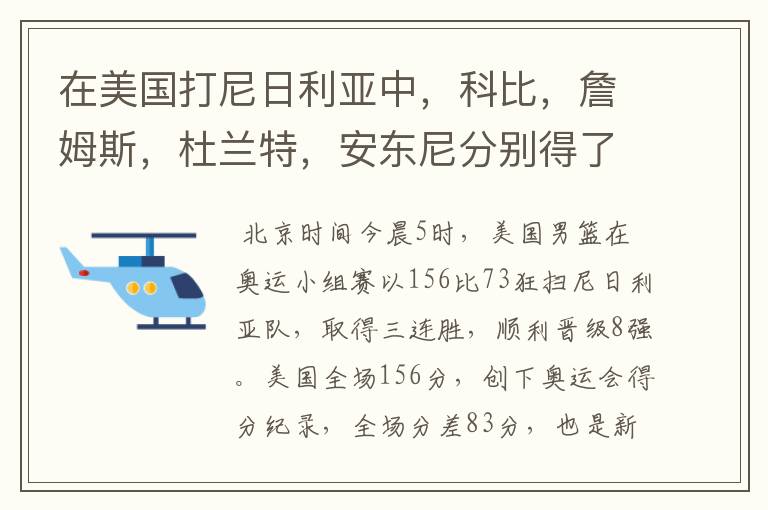 在美国打尼日利亚中，科比，詹姆斯，杜兰特，安东尼分别得了

北京时间今晨5时，美国男篮在奥运小组赛以156比73狂扫尼日利亚队，取得三连胜，顺利晋级8强。美国全场156分，创下奥运会得分纪录，全场分差83分，也是新